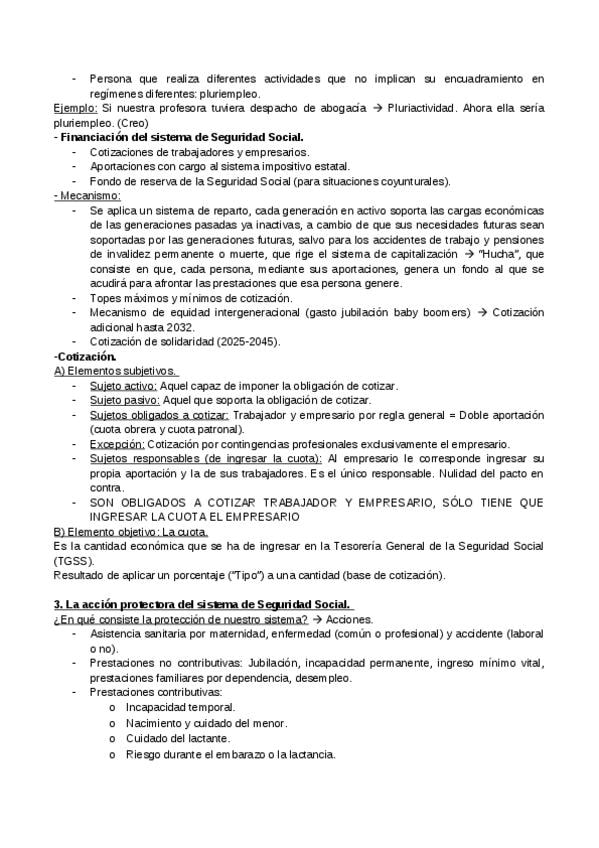 - Persona que realiza diferentes actividades que no implican su encuadramiento en regímenes diferentes: pluriempleo.

Ejemplo: Si nuestra profesora tuviera despacho de abogacía → Pluriactividad. Ahora ella sería pluriempleo. (Creo)

- Financiación del sistema de Seguridad Social.
- Cotizaciones de trabajadores y empresarios.
- Aportaciones con cargo al sistema impositivo estatal.
- Fondo de reserva de la Seguridad Social (para situaciones coyunturales).

- Mecanismo:
- Se aplica un sistema de reparto, cada generación en activo soporta las cargas económicas de las generaciones pasadas ya inactivas, a cambio de que sus necesidades futuras sean soportadas por las generaciones futuras, salvo para los accidentes de trabajo y pensiones de invalidez permanente o muerte, que rige el sistema de capitalización → "Hucha", que consiste en que, cada persona, mediante sus aportaciones, genera un fondo al que se acudirá para afrontar las prestaciones que esa persona genere.
- Topes máximos y mínimos de cotización.
- Mecanismo de equidad intergeneracional (gasto jubilación baby boomers) → Cotización adicional hasta 2032.
- Cotización de solidaridad (2025-2045).

-Cotización.
A) Elementos subjetivos.
- Sujeto activo: Aquel capaz de imponer la obligación de cotizar.
- Sujeto pasivo: Aquel que soporta la obligación de cotizar.
- Sujetos obligados a cotizar: Trabajador y empresario por regla general = Doble aportación (cuota obrera y cuota patronal).
- Excepción: Cotización por contingencias profesionales exclusivamente el empresario.
- Sujetos responsables (de ingresar la cuota): Al empresario le corresponde ingresar su propia aportación y la de sus trabajadores. Es el único responsable. Nulidad del pacto en contra.
- SON OBLIGADOS A COTIZAR TRABAJADOR Y EMPRESARIO, SÓLO TIENE QUE INGRESAR LA CUOTA EL EMPRESARIO

B) Elemento objetivo: La cuota.
Es la cantidad económica que se ha de ingresar en la Tesorería General de la Seguridad Social (TGSS).
Resultado de aplicar un porcentaje ("Tipo") a una cantidad (base de cotización).

3. La acción protectora del sistema de Seguridad Social.
¿En qué consiste la protección de nuestro sistema? → Acciones.
- Asistencia sanitaria por maternidad, enfermedad (común o profesional) y accidente (laboral o no).
- Prestaciones no contributivas: Jubilación, incapacidad permanente, ingreso mínimo vital, prestaciones familiares por dependencia, desempleo.
- Prestaciones contributivas:
  o Incapacidad temporal.
  o Nacimiento y cuidado del menor.
  o Cuidado del lactante.
  o Riesgo durante el embarazo o la lactancia.